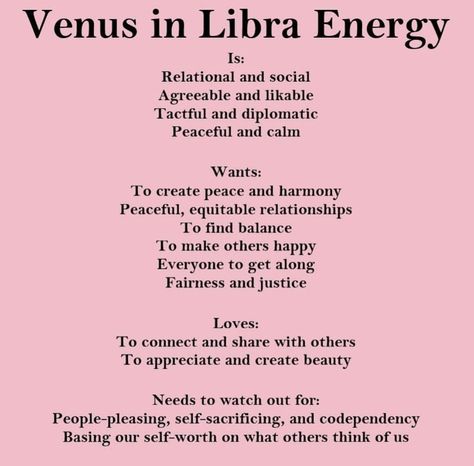 Venus in Libra Energy

Is:
Relational and social
Agreeable and likable
Tactful and diplomatic
Peaceful and calm

Wants:
To create peace and harmony
Peaceful, equitable relationships
To find balance
To make others happy
Everyone to get along
Fairness and justice

Loves:
To connect and share with others
To appreciate and create beauty

Needs to watch out for:
People-pleasing, self-sacrificing, and codependency
Basing our self-worth on what others think of us